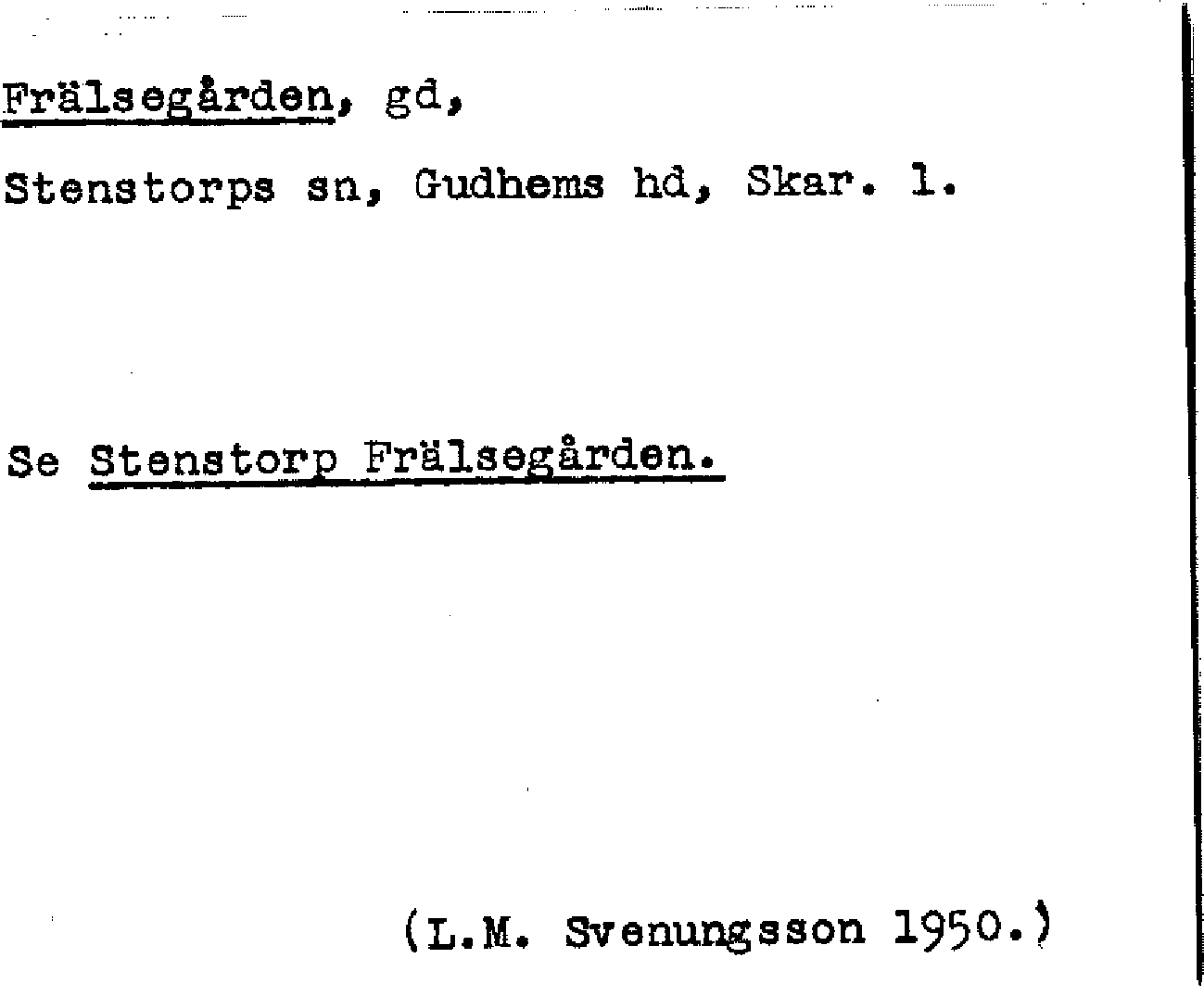 Frälsegården, gd,

Stenstorps sn, Gudhems hd, Skar. l.

Se Stenstorp Frälsegården.

(L.M. Svenungsson 1950.)